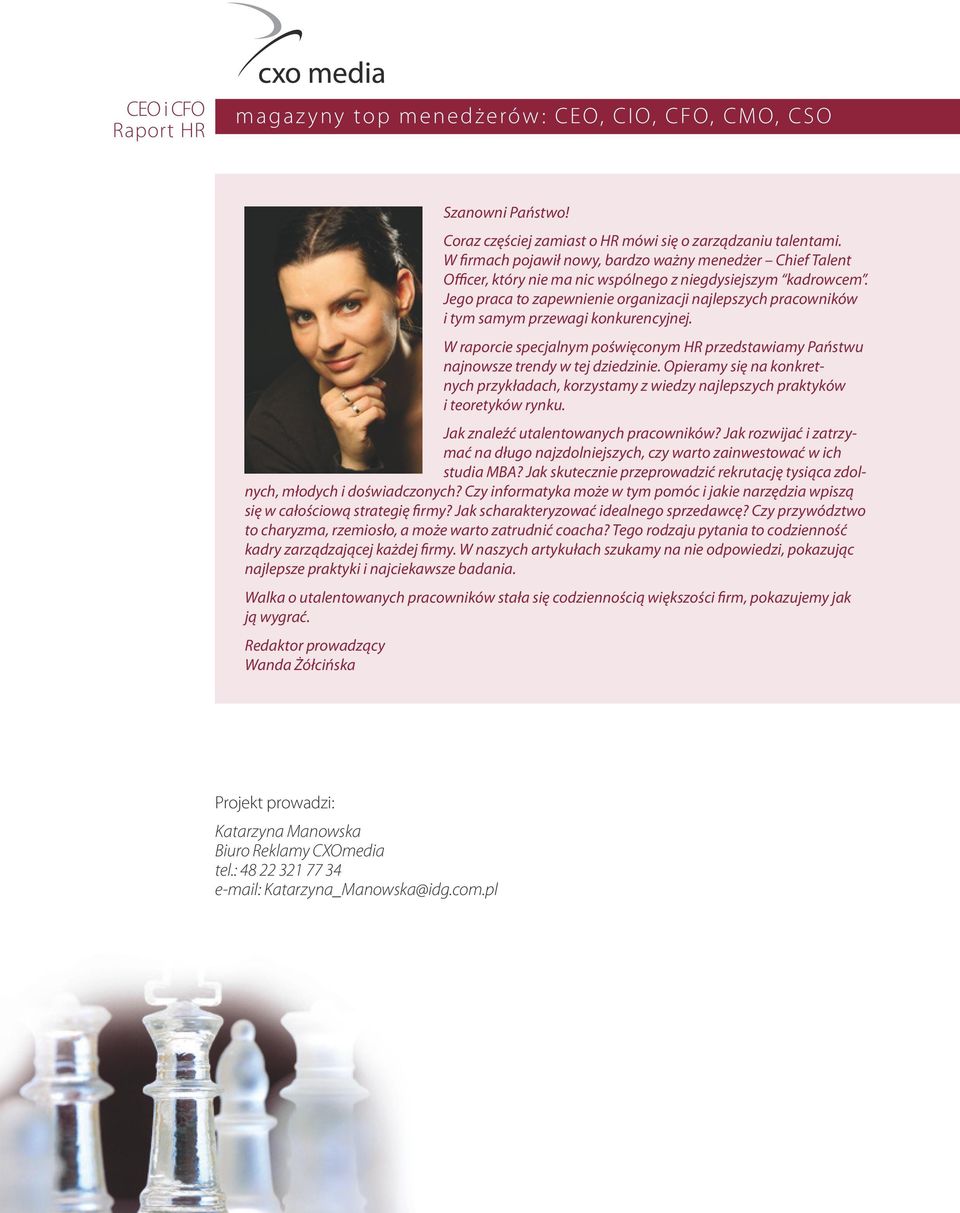 cxo media

CEO i CFO
Raport HR

magazyny top menedżerów: CEO, CIO, CFO, CMO, CSO

Szanowni Państwo!

Coraz częściej zamiast o HR mówi się o zarządzaniu talentami. W firmach pojawił nowy, bardzo ważny menedżer – Chief Talent Officer, który nie ma nic wspólnego z niegdysiejszym "kadrowcem". Jego praca to zapewnienie organizacji najlepszych pracowników i tym samym przewagi konkurencyjnej.

W raporcie specjalnym poświęconym HR przedstawiamy Państwu najnowsze trendy w tej dziedzinie. Opieramy się na konkretnych przykładach, korzystamy z wiedzy najlepszych praktyków i teoretyków rynku.

Jak znaleźć utalentowanych pracowników? Jak rozwijać i zatrzymać na długo najzdolniejszych, czy warto zainwestować w ich studia MBA? Jak skutecznie przeprowadzić rekrutację tysiąca zdolnych, młodych i doświadczonych? Czy informatyka może w tym pomóc i jakie narzędzia wpiszą się w całościową strategię firmy? Jak scharakteryzować idealnego sprzedawcę? Czy przywództwo to charyzma, rzemiosło, a może warto zatrudnić coacha? Tego rodzaju pytania to codzienność kadry zarządzającej każdej firmy. W naszych artykułach szukamy na nie odpowiedzi, pokazując najlepsze praktyki i najciekawsze badania.

Walka o utalentowanych pracowników stała się codziennością większości firm, pokazujemy jak ją wygrać.

Redaktor prowadzący
Wanda Żółcińska

Projekt prowadzi:

Katarzyna Manowska
Biuro Reklamy CXOmedia
tel.: 48 22 321 77 34
e-mail: Katarzyna_Manowska@idg.com.pl